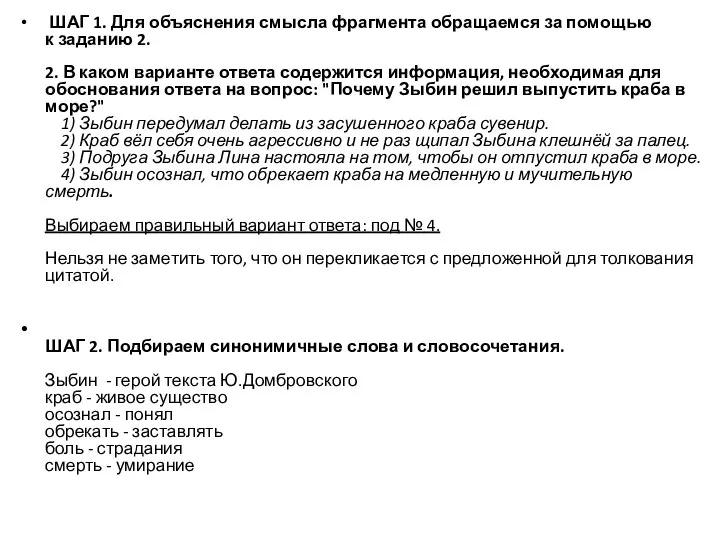 • ШАГ 1. Для объяснения смысла фрагмента обращаемся за помощью к заданию 2.

2. В каком варианте ответа содержится информация, необходимая для обоснования ответа на вопрос: "Почему Зыбин решил выпустить краба в море?"
1) Зыбин передумал делать из засушенного краба сувенир.
2) Краб вёл себя очень агрессивно и не раз щипал Зыбина клешнёй за палец.
3) Подруга Зыбина Лина настояла на том, чтобы он отпустил краба в море.
4) Зыбин осознал, что обрекает краба на медленную и мучительную смерть.

Выбираем правильный вариант ответа: под № 4.

Нельзя не заметить того, что он перекликается с предложенной для толкования цитатой.

•

ШАГ 2. Подбираем синонимичные слова и словосочетания.

Зыбин - герой текста Ю.Домбровского
краб - живое существо
осознал - понял
обрекать - заставлять
боль - страдания
смерть - умирание